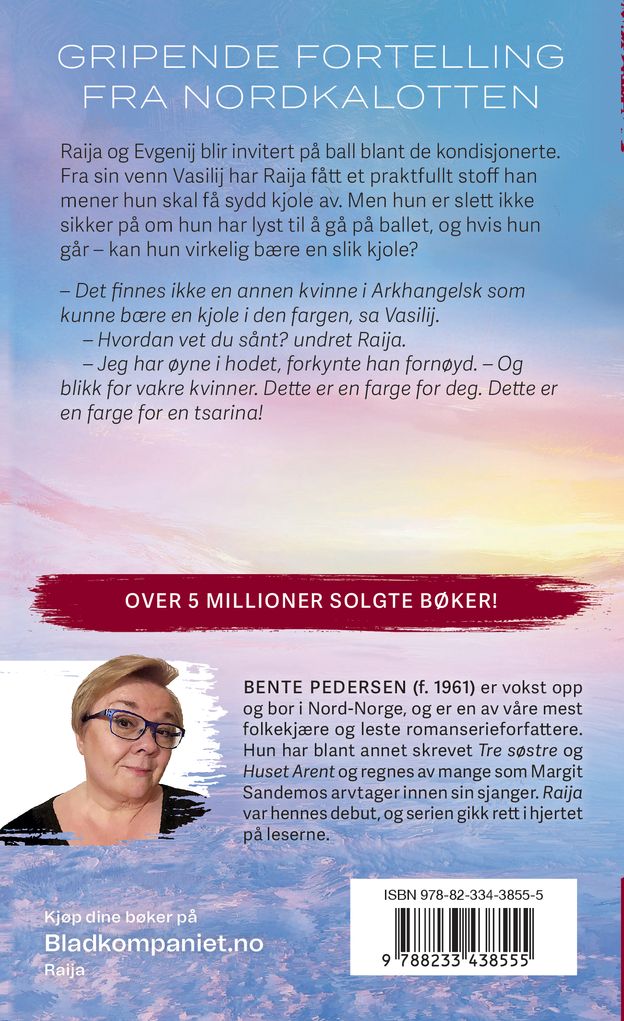 GRIPENDE FORTELLING FRA NORDKALOTTEN

Raija og Evgenij blir invitert på ball blant de kondisjonerte. Fra sin venn Vasilij har Raija fått et praktfullt stoff han mener hun skal få sydd kjole av. Men hun er slett ikke sikker på om hun har lyst til å gå på ballet, og hvis hun går – kan hun virkelig bære en slik kjole?

– Det finnes ikke en annen kvinne i Arkhangelsk som kunne bære en kjole i den fargen, sa Vasilij.
– Hvordan vet du sånt? undret Raija.
– Jeg har øyne i hodet, forkynte han fornøyd. – Og blikk for vakre kvinner. Dette er en farge for deg. Dette er en farge for en tsarina!

OVER 5 MILLIONER SOLGTE BØKER!

BENTE PEDERSEN (f. 1961) er vokst opp og bor i Nord-Norge, og er en av våre mest folkekjære og leste romanserieforfattere. Hun har blant annet skrevet Tre søstre og Huset Arent og regnes av mange som Margit Sandemos arvtager innen sin sjanger. Raija var hennes debut, og serien gikk rett i hjertet på leserne.

Kjøp dine bøker på
Bladkompaniet.no
Raija

ISBN 978-82-334-3855-5
9 788233 438555